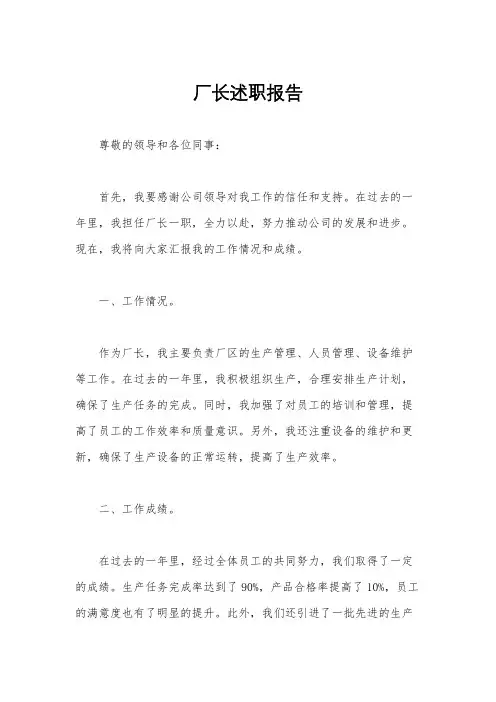 厂长述职报告

尊敬的领导和各位同事：

首先，我要感谢公司领导对我工作的信任和支持。在过去的一年里，我担任厂长一职，全力以赴，努力推动公司的发展和进步。现在，我将向大家汇报我的工作情况和成绩。

一、工作情况。

作为厂长，我主要负责厂区的生产管理、人员管理、设备维护等工作。在过去的一年里，我积极组织生产，合理安排生产计划，确保了生产任务的完成。同时，我加强了对员工的培训和管理，提高了员工的工作效率和质量意识。另外，我还注重设备的维护和更新，确保了生产设备的正常运转，提高了生产效率。

二、工作成绩。

在过去的一年里，经过全体员工的共同努力，我们取得了一定的成绩。生产任务完成率达到了90%，产品合格率提高了10%，员工的满意度也有了明显的提升。此外，我们还引进了一批先进的生产